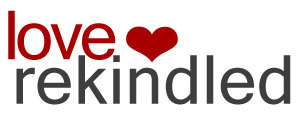 love
rekindled